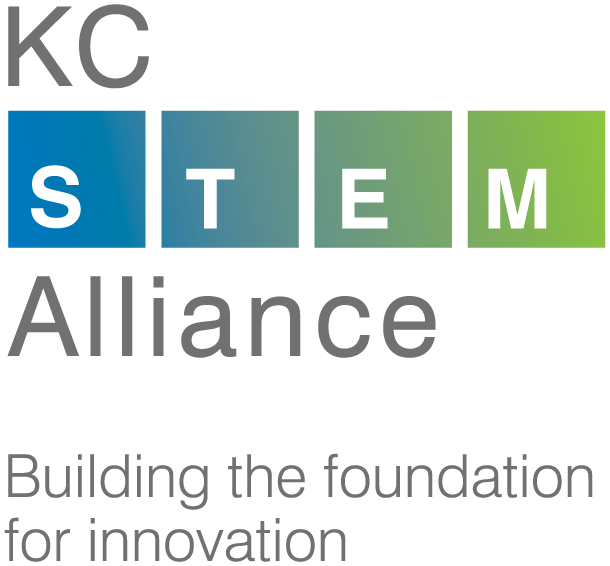 KC
S T E M
Alliance

Building the foundation for innovation